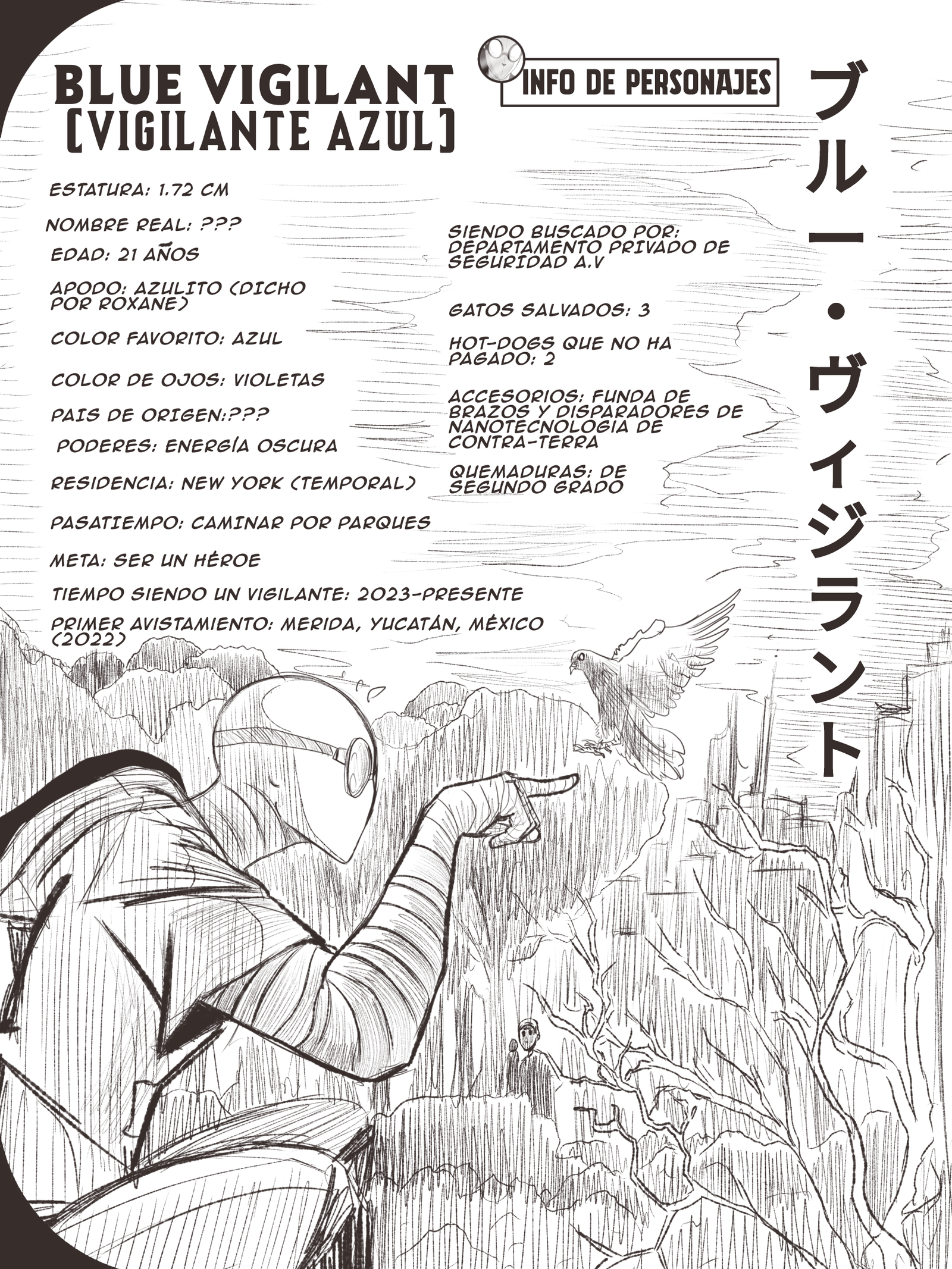 BLUE VIGILANT
[VIGILANTE AZUL]

INFO DE PERSONAJES

ブルー・ヴィジラント

ESTATURA: 1.72 CM

NOMBRE REAL: ???

EDAD: 21 AÑOS

APODO: AZULITO (DICHO POR ROXANE)

COLOR FAVORITO: AZUL

COLOR DE OJOS: VIOLETAS

PAIS DE ORIGEN:???

PODERES: ENERGÍA OSCURA

RESIDENCIA: NEW YORK (TEMPORAL)

PASATIEMPO: CAMINAR POR PARQUES

META: SER UN HÉROE

TIEMPO SIENDO UN VIGILANTE: 2023-PRESENTE

PRIMER AVISTAMIENTO: MERIDA, YUCATÁN, MÉXICO (2022)

SIENDO BUSCADO POR: DEPARTAMENTO PRIVADO DE SEGURIDAD A.V

GATOS SALVADOS: 3

HOT-DOGS QUE NO HA PAGADO: 2

ACCESORIOS: FUNDA DE BRAZOS Y DISPARADORES DE NANOTECNOLOGIA DE CONTRA-TERRA

QUEMADURAS: DE SEGUNDO GRADO